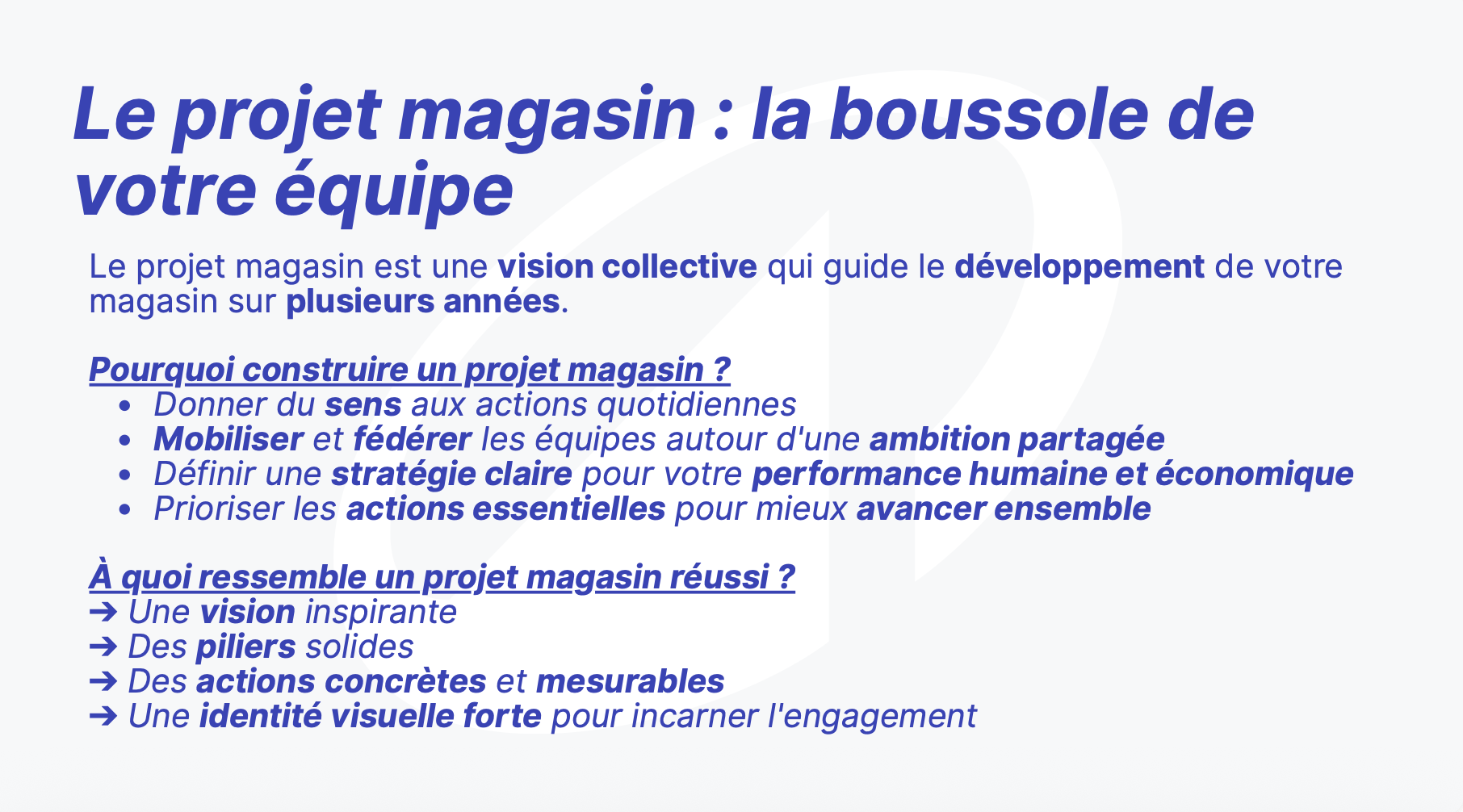 Le projet magasin : la boussole de votre équipe

Le projet magasin est une vision collective qui guide le développement de votre magasin sur plusieurs années.

Pourquoi construire un projet magasin ?
• Donner du sens aux actions quotidiennes
• Mobiliser et fédérer les équipes autour d'une ambition partagée
• Définir une stratégie claire pour votre performance humaine et économique
• Prioriser les actions essentielles pour mieux avancer ensemble

À quoi ressemble un projet magasin réussi ?
➔ Une vision inspirante
➔ Des piliers solides
➔ Des actions concrètes et mesurables
➔ Une identité visuelle forte pour incarner l'engagement